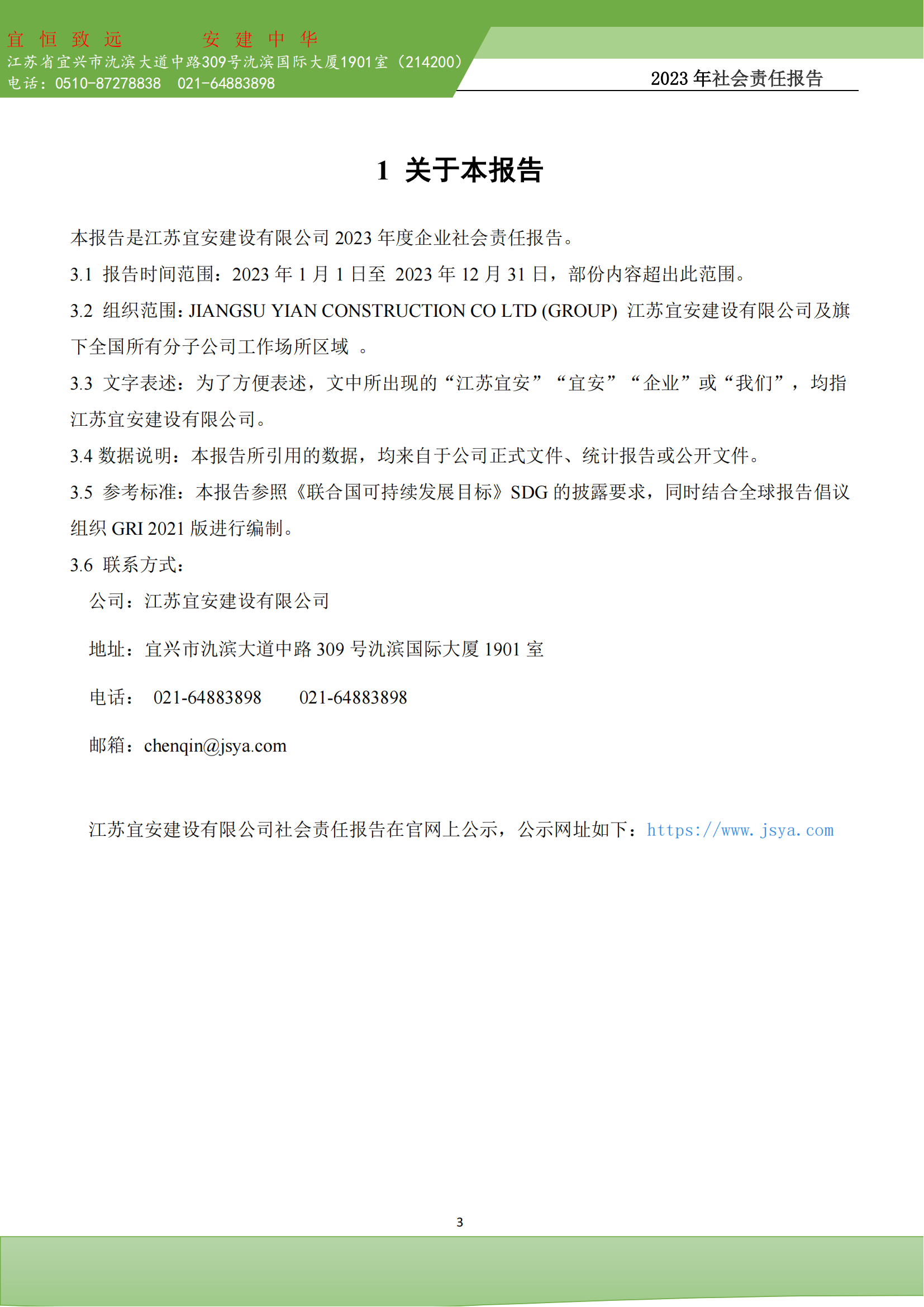 宜 恒 致 远　　安 建 中 华
江苏省宜兴市氿滨大道中路309号氿滨国际大厦1901室（214200）
电话：0510-87278838　021-64883898

2023 年社会责任报告

1 关于本报告

本报告是江苏宜安建设有限公司 2023 年度企业社会责任报告。

3.1 报告时间范围：2023 年 1 月 1 日至 2023 年 12 月 31 日，部份内容超出此范围。

3.2 组织范围：JIANGSU YIAN CONSTRUCTION CO LTD (GROUP) 江苏宜安建设有限公司及旗下全国所有分子公司工作场所区域 。

3.3 文字表述：为了方便表述，文中所出现的“江苏宜安”“宜安”“企业”或“我们”，均指江苏宜安建设有限公司。

3.4 数据说明：本报告所引用的数据，均来自于公司正式文件、统计报告或公开文件。

3.5 参考标准：本报告参照《联合国可持续发展目标》SDG 的披露要求，同时结合全球报告倡议组织 GRI 2021 版进行编制。

3.6 联系方式：

公司：江苏宜安建设有限公司

地址：宜兴市氿滨大道中路 309 号氿滨国际大厦 1901 室

电话： 021-64883898　021-64883898

邮箱：chenqin@jsya.com

江苏宜安建设有限公司社会责任报告在官网上公示，公示网址如下：https://www.jsya.com

3